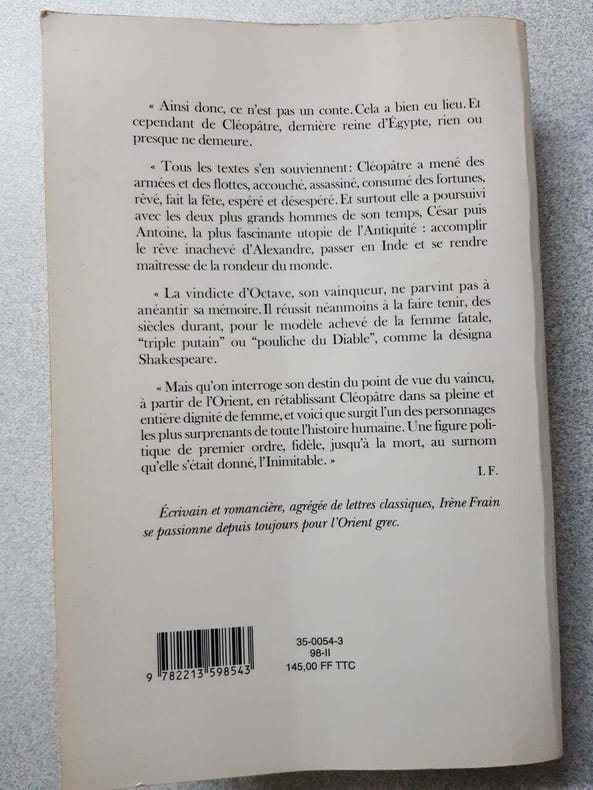 « Ainsi donc, ce n'est pas un conte. Cela a bien eu lieu. Et cependant de Cléopâtre, dernière reine d'Égypte, rien ou presque ne demeure.

« Tous les textes s'en souviennent: Cléopâtre a mené des armées et des flottes, accouché, assassiné, consumé des fortunes, rêvé, fait la fête, espéré et désespéré. Et surtout elle a poursuivi avec les deux plus grands hommes de son temps, César puis Antoine, la plus fascinante utopie de l'Antiquité : accomplir le rêve inachevé d'Alexandre, passer en Inde et se rendre maîtresse de la rondeur du monde.

« La vindicte d'Octave, son vainqueur, ne parvint pas à anéantir sa mémoire. Il réussit néanmoins à la faire tenir, des siècles durant, pour le modèle achevé de la femme fatale, "triple putain" ou "pouliche du Diable", comme la désigna Shakespeare.

« Mais qu'on interroge son destin du point de vue du vaincu, à partir de l'Orient, en rétablissant Cléopâtre dans sa pleine et entière dignité de femme, et voici que surgit l'un des personnages les plus surprenants de toute l'histoire humaine. Une figure politique de premier ordre, fidèle, jusqu'à la mort, au surnom qu'elle s'était donné, l'Inimitable. »

I. F.

Écrivain et romancière, agrégée de lettres classiques, Irène Frain se passionne depuis toujours pour l'Orient grec.

9 782213 598543

35-0054-3
98-II
145,00 FF TTC